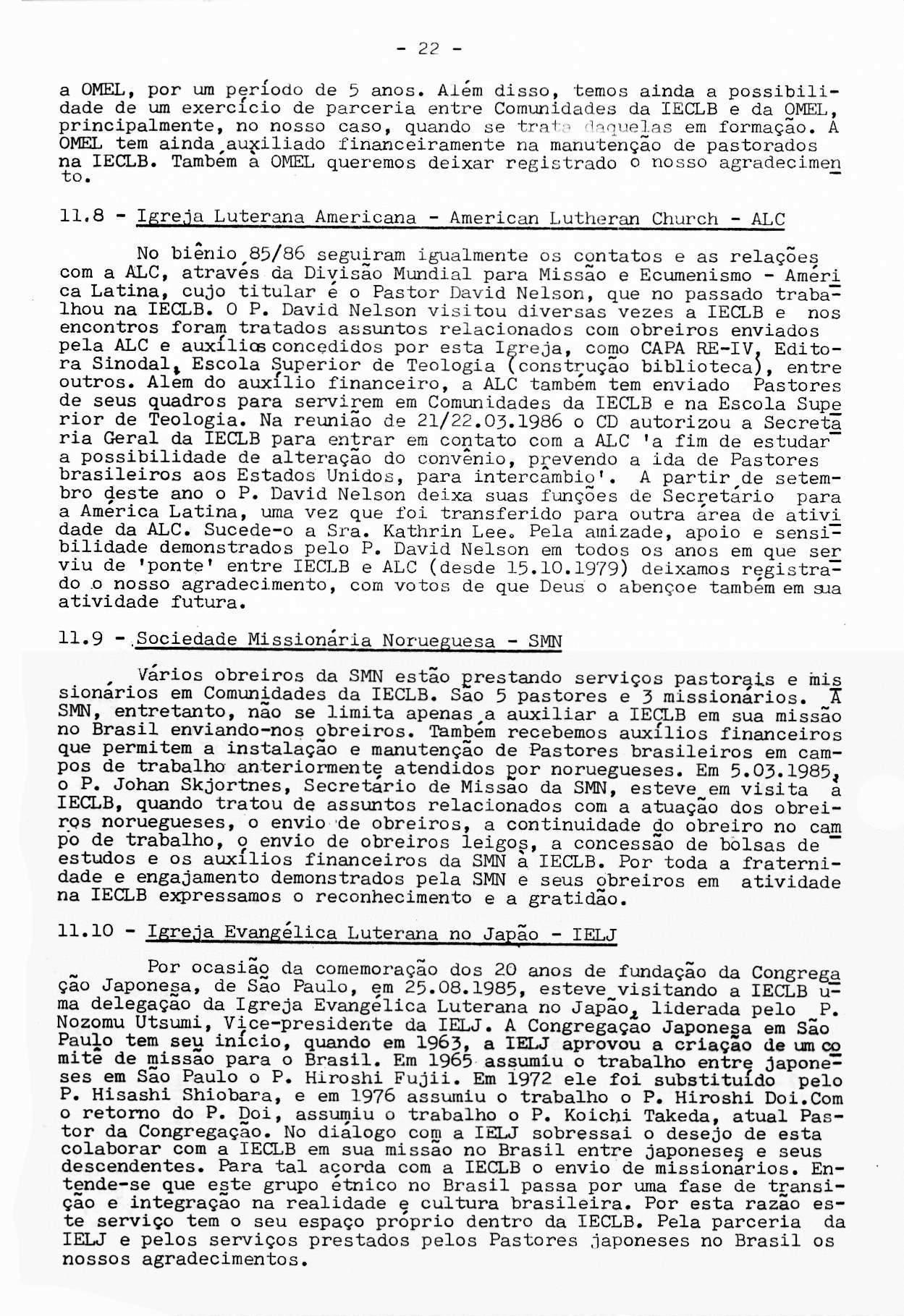 - 22 -

a OMEL, por um período de 5 anos. Além disso, temos ainda a possibilidade de um exercício de parceria entre Comunidades da IECLB e da OMEL, principalmente, no nosso caso, quando se trata daquelas em formação. A OMEL tem ainda auxiliado financeiramente na manutenção de pastorados na IECLB. Também à OMEL queremos deixar registrado o nosso agradecimento.

11.8 - Igreja Luterana Americana - American Lutheran Church - ALC

No biênio 85/86 seguiram igualmente os contatos e as relações com a ALC, através da Divisão Mundial para Missão e Ecumenismo - América Latina, cujo titular é o Pastor David Nelson, que no passado trabalhou na IECLB. O P. David Nelson visitou diversas vezes a IECLB e nos encontros foram tratados assuntos relacionados com obreiros enviados pela ALC e auxílios concedidos por esta Igreja, como CAPA RE-IV, Editora Sinodal, Escola Superior de Teologia (construção biblioteca), entre outros. Além do auxílio financeiro, a ALC também tem enviado Pastores de seus quadros para servirem em Comunidades da IECLB e na Escola Superior de Teologia. Na reunião de 21/22.03.1986 o CD autorizou a Secretaria Geral da IECLB para entrar em contato com a ALC 'a fim de estudar a possibilidade de alteração do convênio, prevendo a ida de Pastores brasileiros aos Estados Unidos, para intercâmbio'. A partir de setembro deste ano o P. David Nelson deixa suas funções de Secretário para a América Latina, uma vez que foi transferido para outra área de atividade da ALC. Sucede-o a Sra. Kathrin Lee. Pela amizade, apoio e sensibilidade demonstrados pelo P. David Nelson em todos os anos em que serviu de 'ponte' entre IECLB e ALC (desde 15.10.1979) deixamos registrado o nosso agradecimento, com votos de que Deus o abençoe também em sua atividade futura.

11.9 - Sociedade Missionária Norueguesa - SMN

Vários obreiros da SMN estão prestando serviços pastorais e missionários em Comunidades da IECLB. São 5 pastores e 3 missionários. A SMN, entretanto, não se limita apenas a auxiliar a IECLB em sua missão no Brasil enviando-nos obreiros. Também recebemos auxílios financeiros que permitem a instalação e manutenção de Pastores brasileiros em campos de trabalho anteriormente atendidos por noruegueses. Em 5.03.1985, o P. Johan Skjortnes, Secretário de Missão da SMN, esteve em visita à IECLB, quando tratou de assuntos relacionados com a atuação dos obreiros noruegueses, o envio de obreiros, a continuidade do obreiro no campo de trabalho, o envio de obreiros leigos, a concessão de bolsas de estudos e os auxílios financeiros da SMN à IECLB. Por toda a fraternidade e engajamento demonstrados pela SMN e seus obreiros em atividade na IECLB expressamos o reconhecimento e a gratidão.

11.10 - Igreja Evangélica Luterana no Japão - IELJ

Por ocasião da comemoração dos 20 anos de fundação da Congregação Japonesa, de São Paulo, em 25.08.1985, esteve visitando a IECLB uma delegação da Igreja Evangélica Luterana no Japão, liderada pelo P. Nozomu Utsumi, Vice-presidente da IELJ. A Congregação Japonesa em São Paulo tem seu início, quando em 1963, a IELJ aprovou a criação de um comitê de missão para o Brasil. Em 1965 assumiu o trabalho entre japoneses em São Paulo o P. Hiroshi Fujii. Em 1972 ele foi substituído pelo P. Hisashi Shiobara, e em 1976 assumiu o trabalho o P. Hiroshi Doi.Com o retorno do P. Doi, assumiu o trabalho o P. Koichi Takeda, atual Pastor da Congregação. No diálogo com a IELJ sobressai o desejo de esta colaborar com a IECLB em sua missão no Brasil entre japoneses e seus descendentes. Para tal acorda com a IECLB o envio de missionários. Entende-se que este grupo étnico no Brasil passa por uma fase de transição e integração na realidade e cultura brasileira. Por esta razão este serviço tem o seu espaço próprio dentro da IECLB. Pela parceria da IELJ e pelos serviços prestados pelos Pastores japoneses no Brasil os nossos agradecimentos.